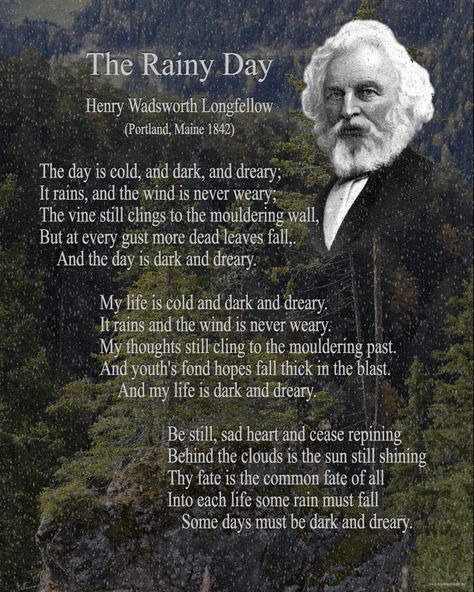 The Rainy Day

Henry Wadsworth Longfellow
(Portland, Maine 1842)

The day is cold, and dark, and dreary;
It rains, and the wind is never weary;
The vine still clings to the mouldering wall,
But at every gust more dead leaves fall,.
And the day is dark and dreary.

My life is cold and dark and dreary.
It rains and the wind is never weary.
My thoughts still cling to the mouldering past.
And youth's fond hopes fall thick in the blast.
And my life is dark and dreary.

Be still, sad heart and cease repining
Behind the clouds is the sun still shining
Thy fate is the common fate of all
Into each life some rain must fall
Some days must be dark and dreary.